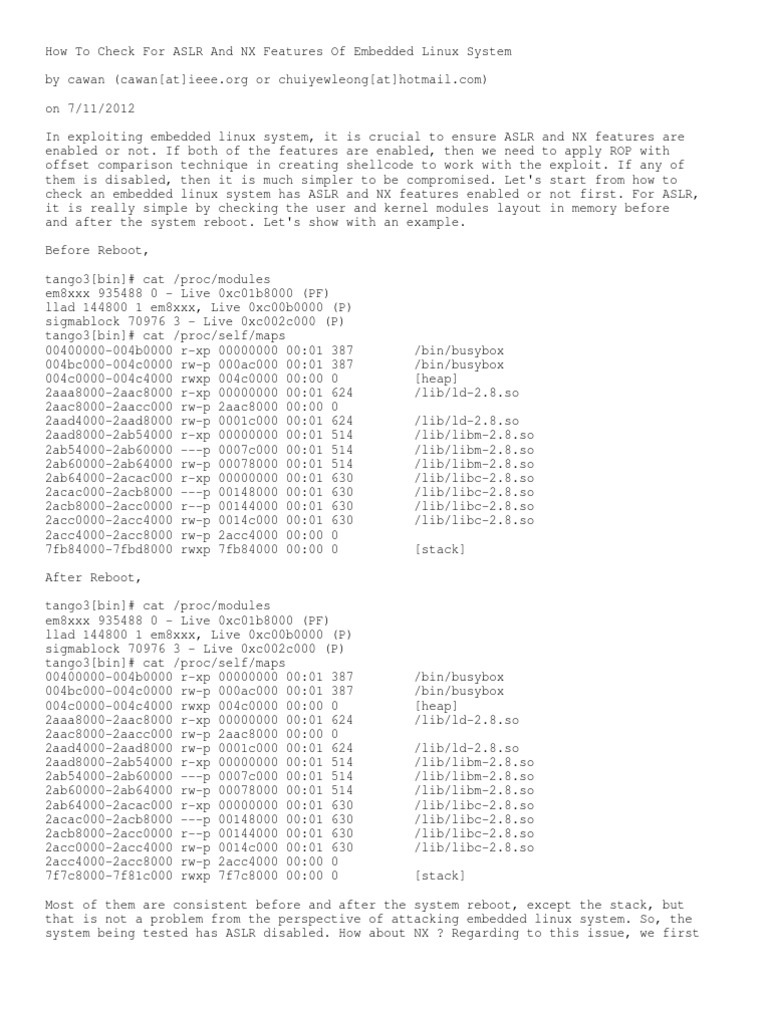 How To Check For ASLR And NX Features Of Embedded Linux System

by cawan (cawan[at]ieee.org or chuiyewleong[at]hotmail.com)

on 7/11/2012

In exploiting embedded linux system, it is crucial to ensure ASLR and NX features are enabled or not. If both of the features are enabled, then we need to apply ROP with offset comparison technique in creating shellcode to work with the exploit. If any of them is disabled, then it is much simpler to be compromised. Let's start from how to check an embedded linux system has ASLR and NX features enabled or not first. For ASLR, it is really simple by checking the user and kernel modules layout in memory before and after the system reboot. Let's show with an example.

Before Reboot,

tango3[bin]# cat /proc/modules
em8xxx 935488 0 - Live 0xc01b8000 (PF)
llad 144800 1 em8xxx, Live 0xc00b0000 (P)
sigmablock 70976 3 - Live 0xc002c000 (P)
tango3[bin]# cat /proc/self/maps
00400000-004b0000 r-xp 00000000 00:01 387 /bin/busybox
004bc000-004c0000 rw-p 000ac000 00:01 387 /bin/busybox
004c0000-004c4000 rwxp 004c0000 00:00 0 [heap]
2aaa8000-2aac8000 r-xp 00000000 00:01 624 /lib/ld-2.8.so
2aac8000-2aacc000 rw-p 2aac8000 00:00 0
2aad4000-2aad8000 rw-p 0001c000 00:01 624 /lib/ld-2.8.so
2aad8000-2ab54000 r-xp 00000000 00:01 514 /lib/libm-2.8.so
2ab54000-2ab60000 ---p 0007c000 00:01 514 /lib/libm-2.8.so
2ab60000-2ab64000 rw-p 00078000 00:01 514 /lib/libm-2.8.so
2ab64000-2acac000 r-xp 00000000 00:01 630 /lib/libc-2.8.so
2acac000-2acb8000 ---p 00148000 00:01 630 /lib/libc-2.8.so
2acb8000-2acc0000 r--p 00144000 00:01 630 /lib/libc-2.8.so
2acc0000-2acc4000 rw-p 0014c000 00:01 630 /lib/libc-2.8.so
2acc4000-2acc8000 rw-p 2acc4000 00:00 0
7fb84000-7fbd8000 rwxp 7fb84000 00:00 0 [stack]

After Reboot,

tango3[bin]# cat /proc/modules
em8xxx 935488 0 - Live 0xc01b8000 (PF)
llad 144800 1 em8xxx, Live 0xc00b0000 (P)
sigmablock 70976 3 - Live 0xc002c000 (P)
tango3[bin]# cat /proc/self/maps
00400000-004b0000 r-xp 00000000 00:01 387 /bin/busybox
004bc000-004c0000 rw-p 000ac000 00:01 387 /bin/busybox
004c0000-004c4000 rwxp 004c0000 00:00 0 [heap]
2aaa8000-2aac8000 r-xp 00000000 00:01 624 /lib/ld-2.8.so
2aac8000-2aacc000 rw-p 2aac8000 00:00 0
2aad4000-2aad8000 rw-p 0001c000 00:01 624 /lib/ld-2.8.so
2aad8000-2ab54000 r-xp 00000000 00:01 514 /lib/libm-2.8.so
2ab54000-2ab60000 ---p 0007c000 00:01 514 /lib/libm-2.8.so
2ab60000-2ab64000 rw-p 00078000 00:01 514 /lib/libm-2.8.so
2ab64000-2acac000 r-xp 00000000 00:01 630 /lib/libc-2.8.so
2acac000-2acb8000 ---p 00148000 00:01 630 /lib/libc-2.8.so
2acb8000-2acc0000 r--p 00144000 00:01 630 /lib/libc-2.8.so
2acc0000-2acc4000 rw-p 0014c000 00:01 630 /lib/libc-2.8.so
2acc4000-2acc8000 rw-p 2acc4000 00:00 0
7f7c8000-7f81c000 rwxp 7f7c8000 00:00 0 [stack]

Most of them are consistent before and after the system reboot, except the stack, but that is not a problem from the perspective of attacking embedded linux system. So, the system being tested has ASLR disabled. How about NX ? Regarding to this issue, we first